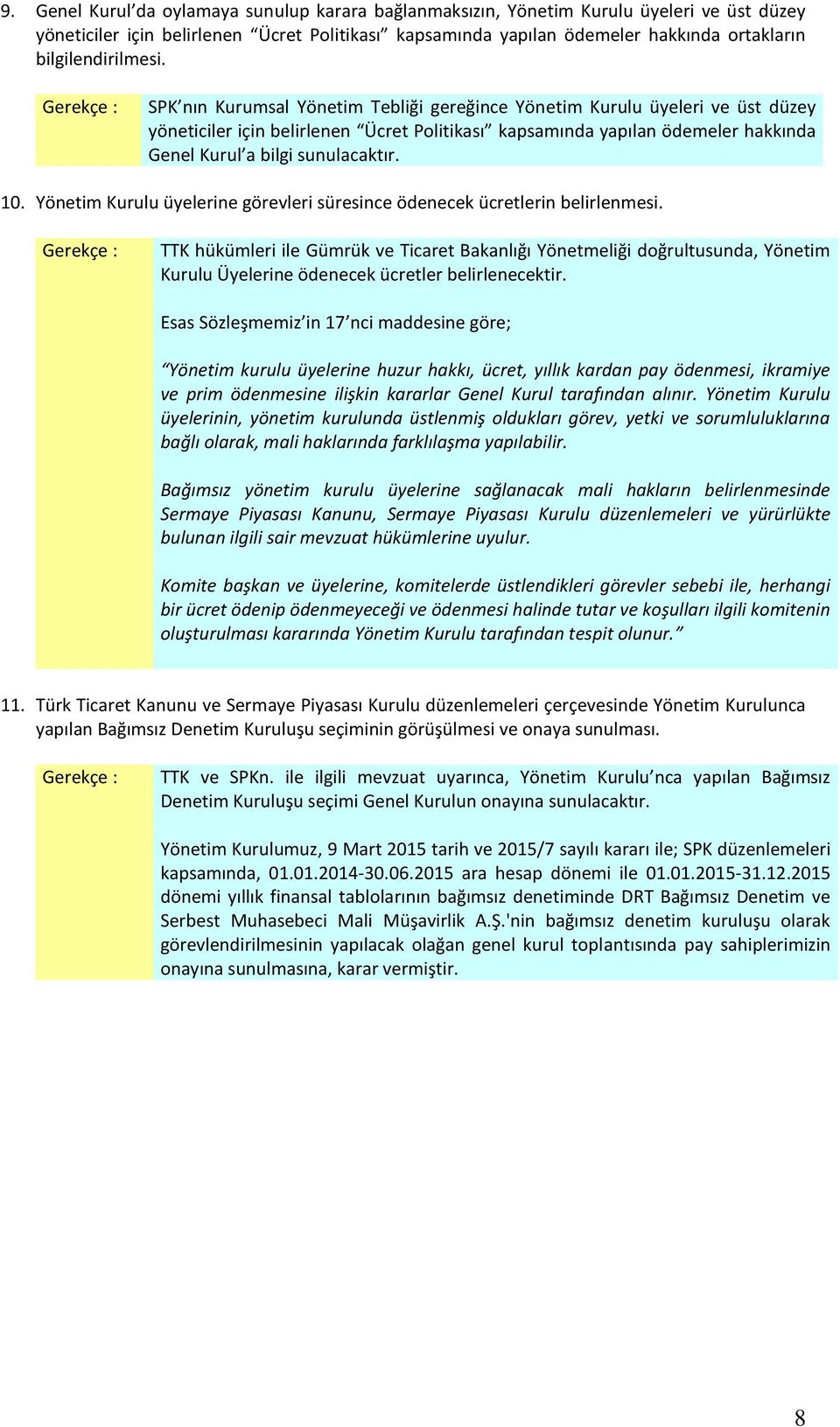 9. Genel Kurul'da oylamaya sunulup karara bağlanmaksızın, Yönetim Kurulu üyeleri ve üst düzey yöneticiler için belirlenen "Ücret Politikası" kapsamında yapılan ödemeler hakkında ortakların bilgilendirilmesi.

Gerekçe : SPK'nın Kurumsal Yönetim Tebliği gereğince Yönetim Kurulu üyeleri ve üst düzey yöneticiler için belirlenen "Ücret Politikası" kapsamında yapılan ödemeler hakkında Genel Kurul'a bilgi sunulacaktır.

10. Yönetim Kurulu üyelerine görevleri süresince ödenecek ücretlerin belirlenmesi.

Gerekçe : TTK hükümleri ile Gümrük ve Ticaret Bakanlığı Yönetmeliği doğrultusunda, Yönetim Kurulu Üyelerine ödenecek ücretler belirlenecektir.

Esas Sözleşmemiz'in 17'nci maddesine göre;

"Yönetim kurulu üyelerine huzur hakkı, ücret, yıllık kardan pay ödenmesi, ikramiye ve prim ödenmesine ilişkin kararlar Genel Kurul tarafından alınır. Yönetim Kurulu üyelerinin, yönetim kurulunda üstlenmiş oldukları görev, yetki ve sorumluluklarına bağlı olarak, mali haklarında farklılaşma yapılabilir.

Bağımsız yönetim kurulu üyelerine sağlanacak mali hakların belirlenmesinde Sermaye Piyasası Kanunu, Sermaye Piyasası Kurulu düzenlemeleri ve yürürlükte bulunan ilgili sair mevzuat hükümlerine uyulur.

Komite başkan ve üyelerine, komitelerde üstlendikleri görevler sebebi ile, herhangi bir ücret ödenip ödenmeyeceği ve ödenmesi halinde tutar ve koşulları ilgili komitenin oluşturulması kararında Yönetim Kurulu tarafından tespit olunur."

11. Türk Ticaret Kanunu ve Sermaye Piyasası Kurulu düzenlemeleri çerçevesinde Yönetim Kurulunca yapılan Bağımsız Denetim Kuruluşu seçiminin görüşülmesi ve onaya sunulması.

Gerekçe : TTK ve SPKn. ile ilgili mevzuat uyarınca, Yönetim Kurulu'nca yapılan Bağımsız Denetim Kuruluşu seçimi Genel Kurulun onayına sunulacaktır.

Yönetim Kurulumuz, 9 Mart 2015 tarih ve 2015/7 sayılı kararı ile; SPK düzenlemeleri kapsamında, 01.01.2014-30.06.2015 ara hesap dönemi ile 01.01.2015-31.12.2015 dönemi yıllık finansal tablolarının bağımsız denetiminde DRT Bağımsız Denetim ve Serbest Muhasebeci Mali Müşavirlik A.Ş.'nin bağımsız denetim kuruluşu olarak görevlendirilmesinin yapılacak olağan genel kurul toplantısında pay sahiplerimizin onayına sunulmasına, karar vermiştir.

8